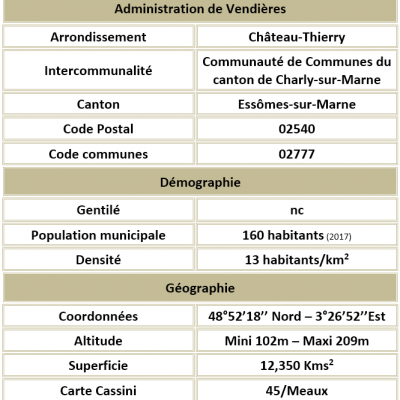 | Administration de Vendières | |
|---|---|
| Arrondissement | Château-Thierry |
| Intercommunalité | Communauté de Communes du canton de Charly-sur-Marne |
| Canton | Essômes-sur-Marne |
| Code Postal | 02540 |
| Code communes | 02777 |
| Démographie | |
| Gentilé | nc |
| Population municipale | 160 habitants (2017) |
| Densité | 13 habitants/km² |
| Géographie | |
| Coordonnées | 48°52'18'' Nord – 3°26'52''Est |
| Altitude | Mini 102m – Maxi 209m |
| Superficie | 12,350 Kms² |
| Carte Cassini | 45/Meaux |